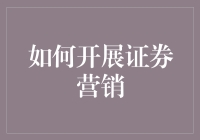 如何开展证券营销